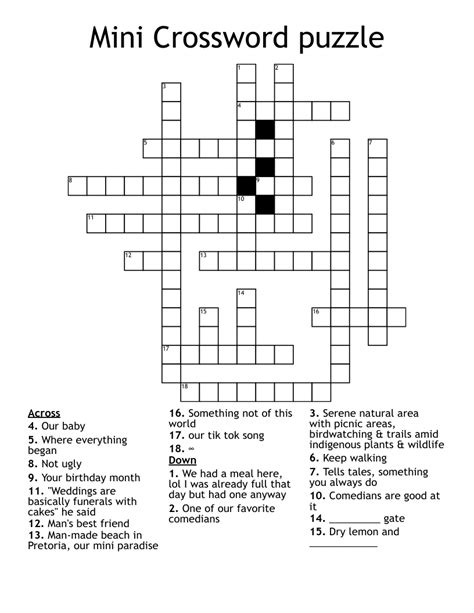 Mini Crossword puzzle

1 2 3 4 5 6 7 8 9 10 11 12 13 14 15 16 17 18

Across
4. Our baby
5. Where everything began
8. Not ugly
9. Your birthday month
11. "Weddings are basically funerals with cakes" he said
12. Man's best friend
13. Man-made beach in Pretoria, our mini paradise

16. Something not of this world
17. our tik tok song
18. ∞

Down
1. We had a meal here, lol I was already full that day but had one anyway
2. One of our favorite comedians

3. Serene natural area with picnic areas, birdwatching & trails amid indigenous plants & wildlife
6. Keep walking
7. Tells tales, something you always do
10. Comedians are good at it
14. _________ gate
15. Dry lemon and ____________